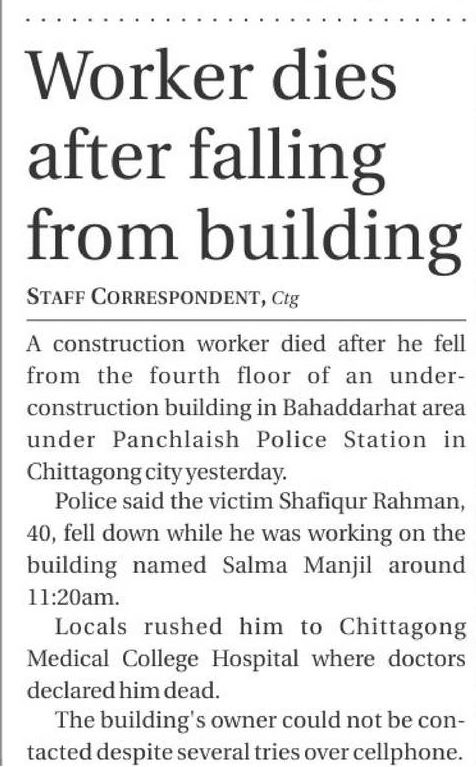 Worker dies after falling from building

STAFF CORRESPONDENT, Ctg

A construction worker died after he fell from the fourth floor of an under-construction building in Bahaddarhat area under Panchlaish Police Station in Chittagong city yesterday.

Police said the victim Shafiqur Rahman, 40, fell down while he was working on the building named Salma Manjil around 11:20am.

Locals rushed him to Chittagong Medical College Hospital where doctors declared him dead.

The building's owner could not be contacted despite several tries over cellphone.